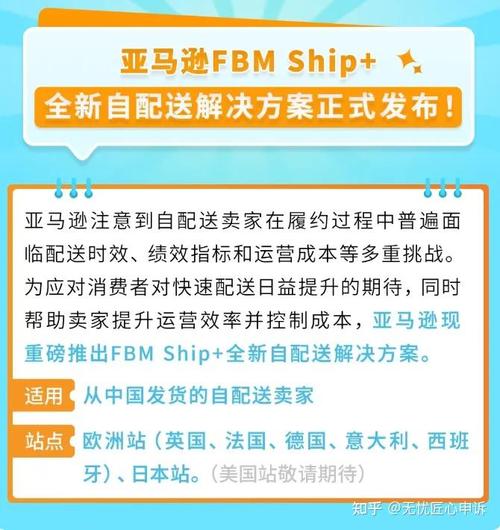 亚马逊FBM Ship+
全新自配送解决方案正式发布！

亚马逊注意到自配送卖家在履约过程中普遍面临配送时效、绩效指标和运营成本等多重挑战。为应对消费者对快速配送日益提升的期待，同时帮助卖家提升运营效率并控制成本，亚马逊现重磅推出FBM Ship+全新自配送解决方案。

适用 从中国发货的自配送卖家

站点 欧洲站（英国、法国、德国、意大利、西班牙）、日本站。（美国站敬请期待）

知乎 @无忧匠心申诉